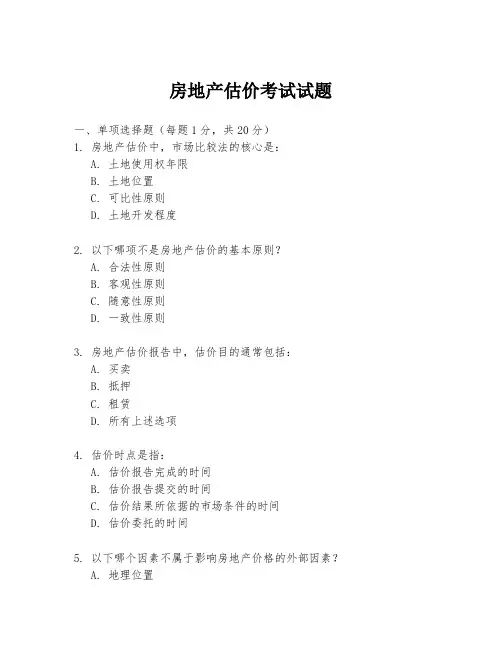 房地产估价考试试题

一、单项选择题（每题1分，共20分）

1. 房地产估价中，市场比较法的核心是：

A. 土地使用权年限

B. 土地位置

C. 可比性原则

D. 土地开发程度

2. 以下哪项不是房地产估价的基本原则？

A. 合法性原则

B. 客观性原则

C. 随意性原则

D. 一致性原则

3. 房地产估价报告中，估价目的通常包括：

A. 买卖

B. 抵押

C. 租赁

D. 所有上述选项

4. 估价时点是指：

A. 估价报告完成的时间

B. 估价报告提交的时间

C. 估价结果所依据的市场条件的时间

D. 估价委托的时间

5. 以下哪个因素不属于影响房地产价格的外部因素？

A. 地理位置